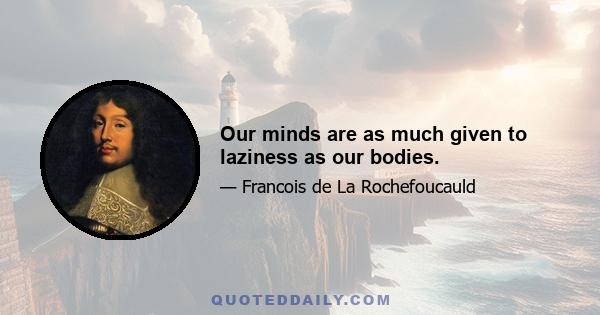 Our minds are as much given to laziness as our bodies.

— Francois de La Rochefoucauld

QUOTEDDAILY.COM